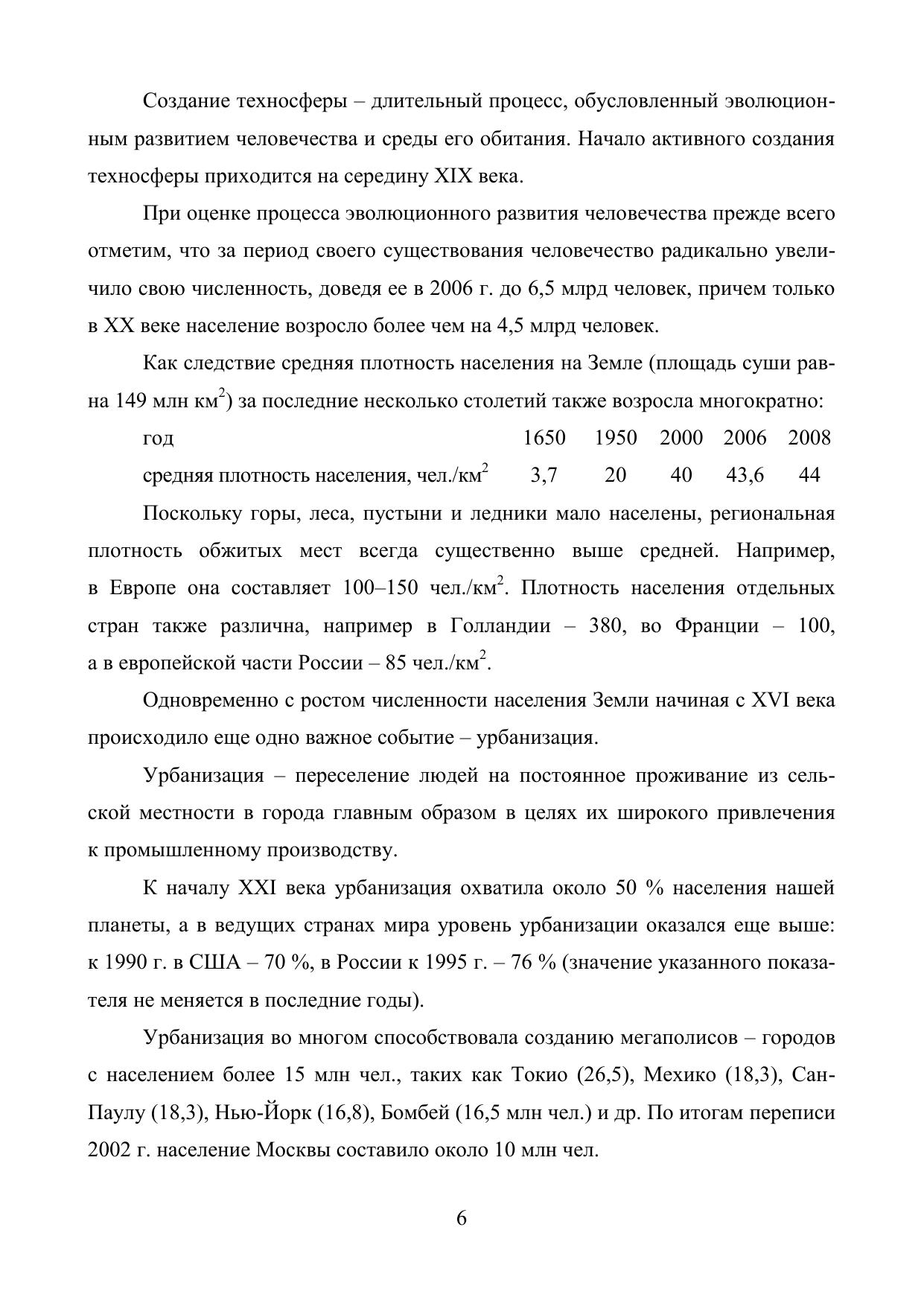 Создание техносферы – длительный процесс, обусловленный эволюционным развитием человечества и среды его обитания. Начало активного создания техносферы приходится на середину XIX века.

При оценке процесса эволюционного развития человечества прежде всего отметим, что за период своего существования человечество радикально увеличило свою численность, доведя ее в 2006 г. до 6,5 млрд человек, причем только в XX веке население возросло более чем на 4,5 млрд человек.

Как следствие средняя плотность населения на Земле (площадь суши равна 149 млн км$^2$) за последние несколько столетий также возросла многократно:

| год | 1650 | 1950 | 2000 | 2006 | 2008 |
|---|---|---|---|---|---|
| средняя плотность населения, чел./км$^2$ | 3,7 | 20 | 40 | 43,6 | 44 |

Поскольку горы, леса, пустыни и ледники мало населены, региональная плотность обжитых мест всегда существенно выше средней. Например, в Европе она составляет 100–150 чел./км$^2$. Плотность населения отдельных стран также различна, например в Голландии – 380, во Франции – 100, а в европейской части России – 85 чел./км$^2$.

Одновременно с ростом численности населения Земли начиная с XVI века происходило еще одно важное событие – урбанизация.

Урбанизация – переселение людей на постоянное проживание из сельской местности в города главным образом в целях их широкого привлечения к промышленному производству.

К началу XXI века урбанизация охватила около 50 % населения нашей планеты, а в ведущих странах мира уровень урбанизации оказался еще выше: к 1990 г. в США – 70 %, в России к 1995 г. – 76 % (значение указанного показателя не меняется в последние годы).

Урбанизация во многом способствовала созданию мегаполисов – городов с населением более 15 млн чел., таких как Токио (26,5), Мехико (18,3), Сан-Паулу (18,3), Нью-Йорк (16,8), Бомбей (16,5 млн чел.) и др. По итогам переписи 2002 г. население Москвы составило около 10 млн чел.

6